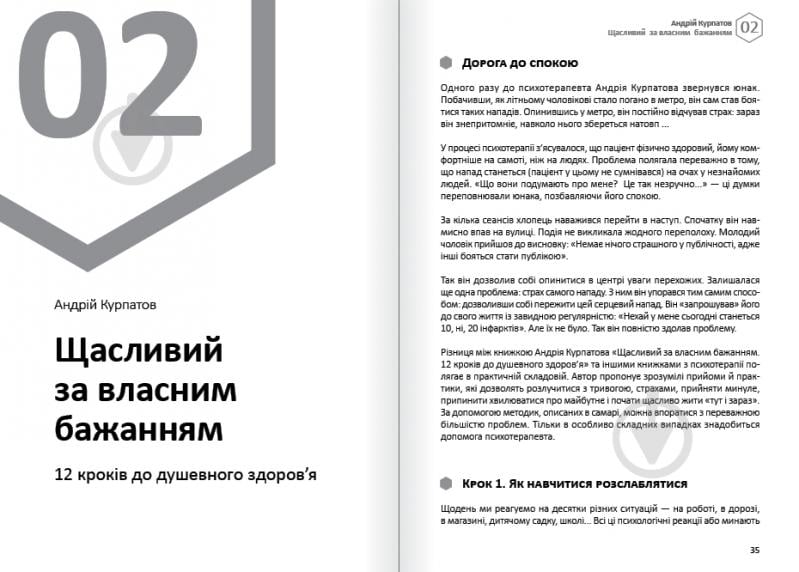 02

Андрій Курпатов

Щасливий за власним бажанням

12 кроків до душевного здоров'я

Андрій Курпатов
Щасливий за власним бажанням 02

Дорога до спокою

Одного разу до психотерапевта Андрія Курпатова звернувся юнак. Побачивши, як літньому чоловікові стало погано в метро, він сам став боятися таких нападів. Опинившись у метро, він постійно відчував страх: зараз він знепритомніє, навколо нього збереться натовп ...

У процесі психотерапії з'ясувалося, що пацієнт фізично здоровий, йому комфортніше на самоті, ніж на людях. Проблема полягала переважно в тому, що напад станеться (пацієнт у цьому не сумнівався) на очах у незнайомих людей. «Що вони подумають про мене? Це так незручно...» — ці думки переповнювали юнака, позбавляючи його спокою.

За кілька сеансів хлопець наважився перейти в наступ. Спочатку він навмисно впав на вулиці. Подія не викликала жодного переполоху. Молодий чоловік прийшов до висновку: «Немає нічого страшного у публічності, адже інші бояться стати публікою».

Так він дозволив собі опинитися в центрі уваги перехожих. Залишалася ще одна проблема: страх самого нападу. З ним він упорався тим самим способом: дозволивши собі пережити цей серцевий напад. Він «запрошував» його до свого життя із завидною регулярністю: «Нехай у мене сьогодні станеться 10, ні, 20 інфарктів». Але їх не було. Так він повністю здолав проблему.

Різниця між книжкою Андрія Курпатова «Щасливий за власним бажанням. 12 кроків до душевного здоров'я» та іншими книжками з психотерапії полягає в практичній складовій. Автор пропонує зрозумілі прийоми й практики, які дозволять розлучитися з тривогою, страхами, прийняти минуле, припинити хвилюватися про майбутнє і почати щасливо жити «тут і зараз». За допомогою методик, описаних в самарі, можна впоратися з переважною більшістю проблем. Тільки в особливо складних випадках знадобиться допомога психотерапевта.

Крок 1. Як навчитися розслаблятися

Щодень ми реагуємо на десятки різних ситуацій — на роботі, в дорозі, в магазині, дитячому садку, школі... Всі ці психологічні реакції або минають

35